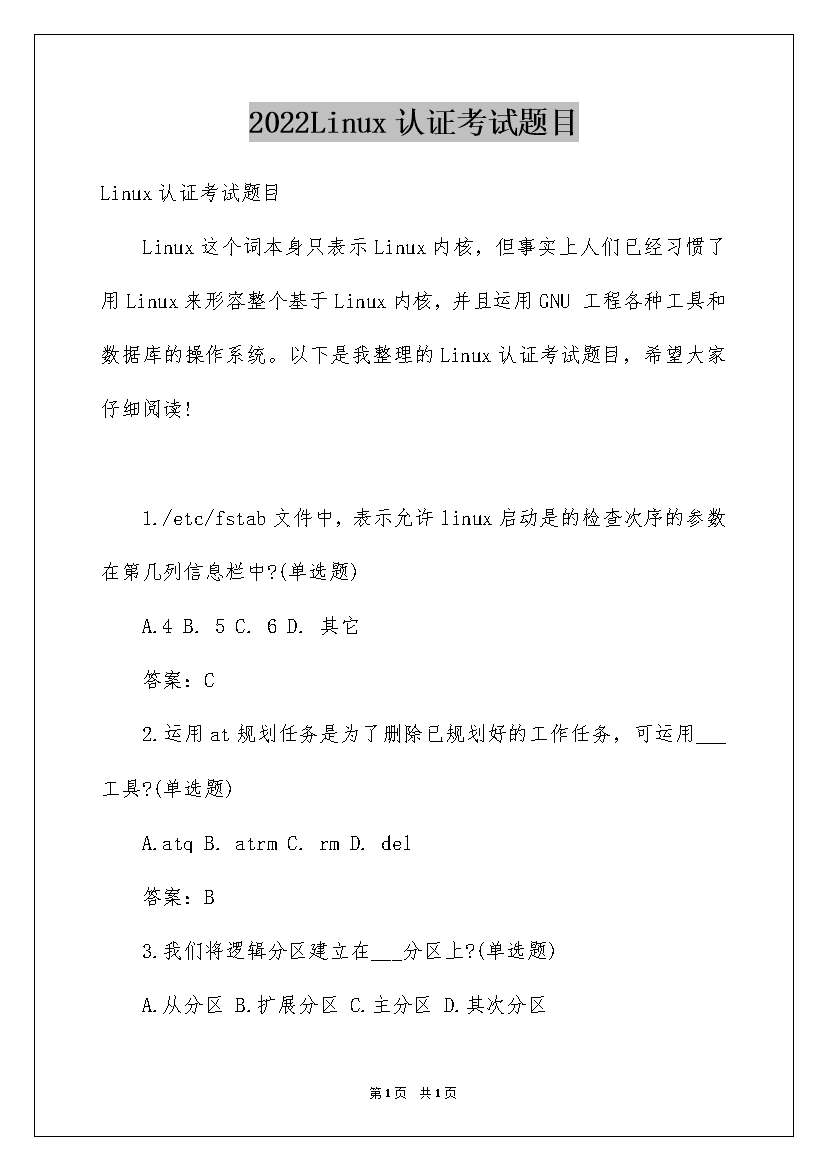 2022Linux认证考试题目

Linux认证考试题目

Linux这个词本身只表示Linux内核，但事实上人们已经习惯了用Linux来形容整个基于Linux内核，并且运用GNU 工程各种工具和数据库的操作系统。以下是我整理的Linux认证考试题目，希望大家仔细阅读!

1./etc/fstab文件中，表示允许linux启动是的检查次序的参数在第几列信息栏中?(单选题)

A.4 B. 5 C. 6 D. 其它

答案：C

2.运用at规划任务是为了删除已规划好的工作任务，可运用___工具?(单选题)

A.atq B. atrm C. rm D. del

答案：B

3.我们将逻辑分区建立在___分区上?(单选题)

A.从分区 B.扩展分区 C.主分区 D.其次分区

第1页 共1页